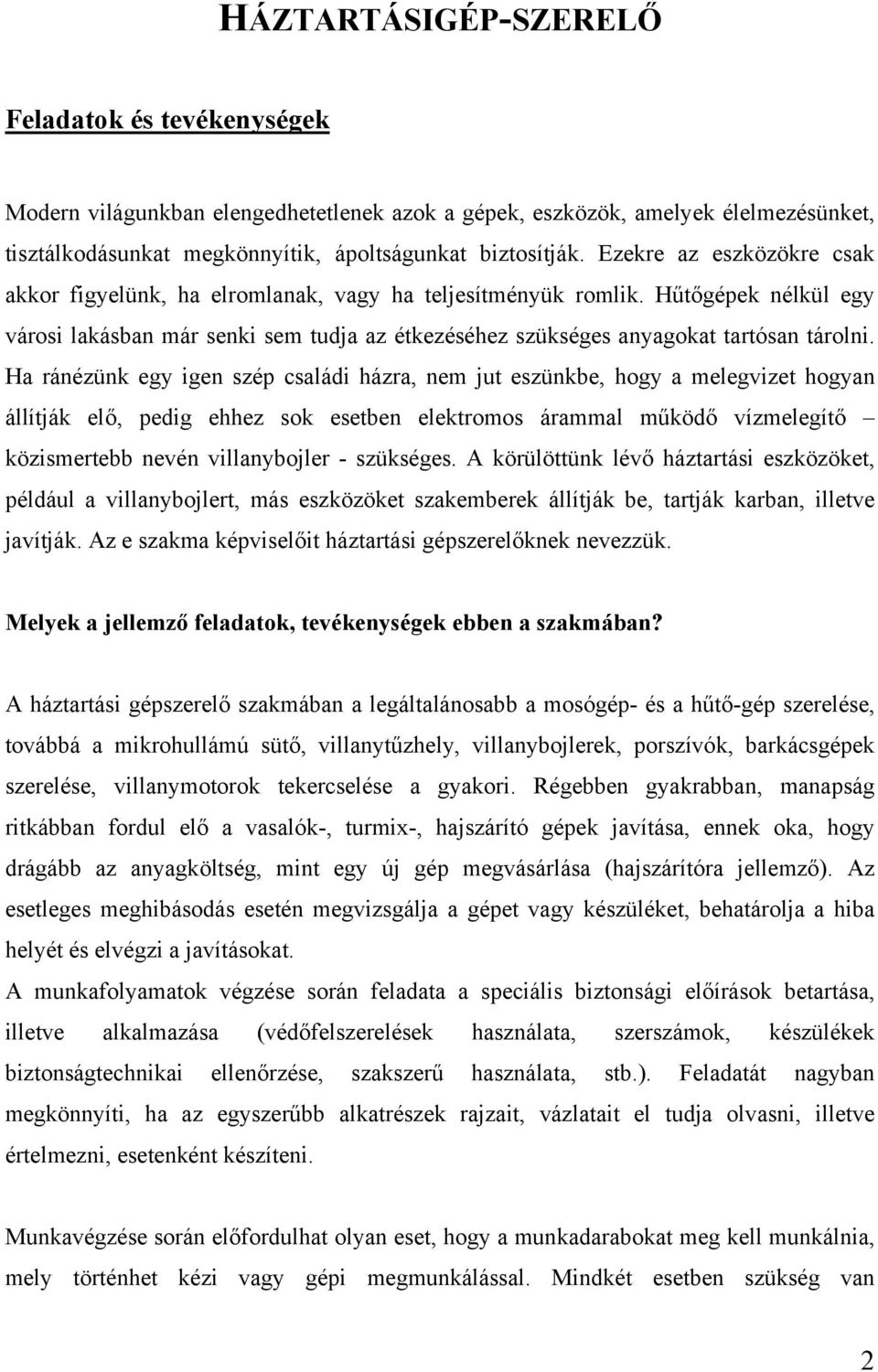 HÁZTARTÁSIGÉP-SZERELŐ

Feladatok és tevékenységek

Modern világunkban elengedhetetlenek azok a gépek, eszközök, amelyek élelmezésünket, tisztálkodásunkat megkönnyítik, ápoltságunkat biztosítják. Ezekre az eszközökre csak akkor figyelünk, ha elromlanak, vagy ha teljesítményük romlik. Hűtőgépek nélkül egy városi lakásban már senki sem tudja az étkezéséhez szükséges anyagokat tartósan tárolni. Ha ránézünk egy igen szép családi házra, nem jut eszünkbe, hogy a melegvizet hogyan állítják elő, pedig ehhez sok esetben elektromos árammal működő vízmelegítő – közismertebb nevén villanybojler - szükséges. A körülöttünk lévő háztartási eszközöket, például a villanybojlert, más eszközöket szakemberek állítják be, tartják karban, illetve javítják. Az e szakma képviselőit háztartási gépszerelőknek nevezzük.

Melyek a jellemző feladatok, tevékenységek ebben a szakmában?

A háztartási gépszerelő szakmában a legáltalánosabb a mosógép- és a hűtő-gép szerelése, továbbá a mikrohullámú sütő, villanytűzhely, villanybojlerek, porszívók, barkácsgépek szerelése, villanymotorok tekercselése a gyakori. Régebben gyakrabban, manapság ritkábban fordul elő a vasalók-, turmix-, hajszárító gépek javítása, ennek oka, hogy drágább az anyagköltség, mint egy új gép megvásárlása (hajszárítóra jellemző). Az esetleges meghibásodás esetén megvizsgálja a gépet vagy készüléket, behatárolja a hiba helyét és elvégzi a javításokat.
A munkafolyamatok végzése során feladata a speciális biztonsági előírások betartása, illetve alkalmazása (védőfelszerelések használata, szerszámok, készülékek biztonságtechnikai ellenőrzése, szakszerű használata, stb.). Feladatát nagyban megkönnyíti, ha az egyszerűbb alkatrészek rajzait, vázlatait el tudja olvasni, illetve értelmezni, esetenként készíteni.

Munkavégzése során előfordulhat olyan eset, hogy a munkadarabokat meg kell munkálnia, mely történhet kézi vagy gépi megmunkálással. Mindkét esetben szükség van

2